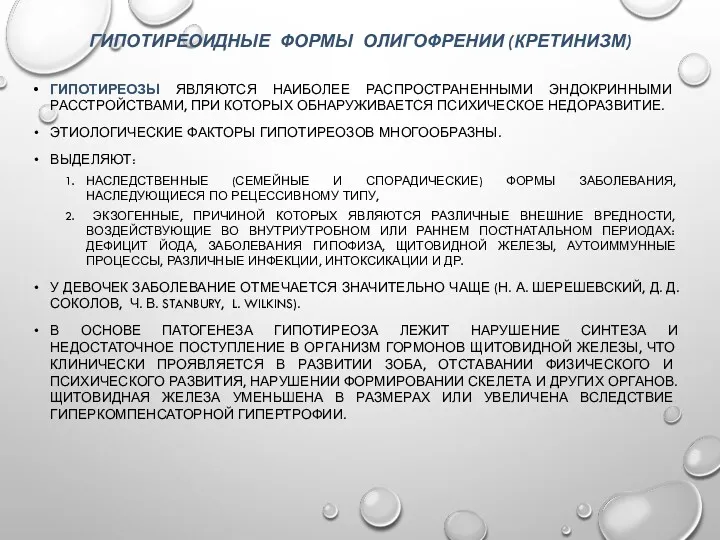 ГИПОТИРЕОИДНЫЕ ФОРМЫ ОЛИГОФРЕНИИ (КРЕТИНИЗМ)

• ГИПОТИРЕОЗЫ ЯВЛЯЮТСЯ НАИБОЛЕЕ РАСПРОСТРАНЕННЫМИ ЭНДОКРИННЫМИ РАССТРОЙСТВАМИ, ПРИ КОТОРЫХ ОБНАРУЖИВАЕТСЯ ПСИХИЧЕСКОЕ НЕДОРАЗВИТИЕ.

• ЭТИОЛОГИЧЕСКИЕ ФАКТОРЫ ГИПОТИРЕОЗОВ МНОГООБРАЗНЫ.

• ВЫДЕЛЯЮТ:

1. НАСЛЕДСТВЕННЫЕ (СЕМЕЙНЫЕ И СПОРАДИЧЕСКИЕ) ФОРМЫ ЗАБОЛЕВАНИЯ, НАСЛЕДУЮЩИЕСЯ ПО РЕЦЕССИВНОМУ ТИПУ,

2. ЭКЗОГЕННЫЕ, ПРИЧИНОЙ КОТОРЫХ ЯВЛЯЮТСЯ РАЗЛИЧНЫЕ ВНЕШНИЕ ВРЕДНОСТИ, ВОЗДЕЙСТВУЮЩИЕ ВО ВНУТРИУТРОБНОМ ИЛИ РАННЕМ ПОСТНАТАЛЬНОМ ПЕРИОДАХ: ДЕФИЦИТ ЙОДА, ЗАБОЛЕВАНИЯ ГИПОФИЗА, ЩИТОВИДНОЙ ЖЕЛЕЗЫ, АУТОИММУННЫЕ ПРОЦЕССЫ, РАЗЛИЧНЫЕ ИНФЕКЦИИ, ИНТОКСИКАЦИИ И ДР.

• У ДЕВОЧЕК ЗАБОЛЕВАНИЕ ОТМЕЧАЕТСЯ ЗНАЧИТЕЛЬНО ЧАЩЕ (Н. А. ШЕРЕШЕВСКИЙ, Д. Д. СОКОЛОВ, Ч. В. STANBURY, L. WILKINS).

• В ОСНОВЕ ПАТОГЕНЕЗА ГИПОТИРЕОЗА ЛЕЖИТ НАРУШЕНИЕ СИНТЕЗА И НЕДОСТАТОЧНОЕ ПОСТУПЛЕНИЕ В ОРГАНИЗМ ГОРМОНОВ ЩИТОВИДНОЙ ЖЕЛЕЗЫ, ЧТО КЛИНИЧЕСКИ ПРОЯВЛЯЕТСЯ В РАЗВИТИИ ЗОБА, ОТСТАВАНИИ ФИЗИЧЕСКОГО И ПСИХИЧЕСКОГО РАЗВИТИЯ, НАРУШЕНИИ ФОРМИРОВАНИИ СКЕЛЕТА И ДРУГИХ ОРГАНОВ. ЩИТОВИДНАЯ ЖЕЛЕЗА УМЕНЬШЕНА В РАЗМЕРАХ ИЛИ УВЕЛИЧЕНА ВСЛЕДСТВИЕ ГИПЕРКОМПЕНСАТОРНОЙ ГИПЕРТРОФИИ.